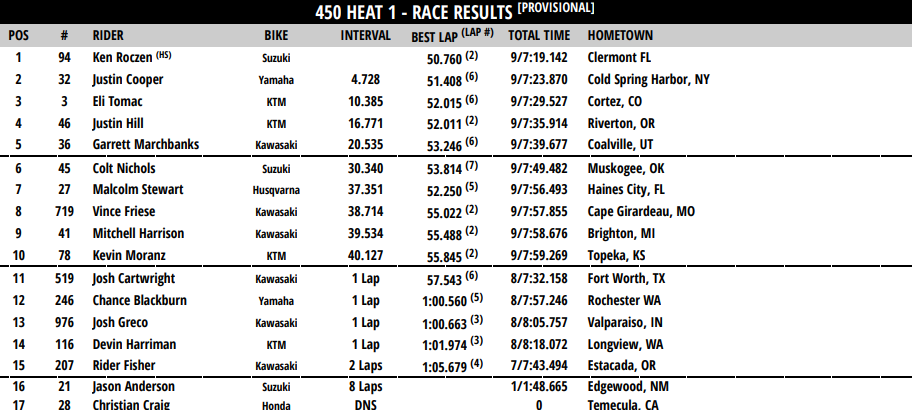 450 HEAT 1 - RACE RESULTS [PROVISIONAL]

| POS | # | RIDER | BIKE | INTERVAL | BEST LAP (LAP #) | TOTAL TIME | HOMETOWN |
|---|---|---|---|---|---|---|---|
| 1 | 94 | Ken Roczen (HS) | Suzuki | | 50.760 (2) | 9/7:19.142 | Clermont FL |
| 2 | 32 | Justin Cooper | Yamaha | 4.728 | 51.408 (6) | 9/7:23.870 | Cold Spring Harbor, NY |
| 3 | 3 | Eli Tomac | KTM | 10.385 | 52.015 (6) | 9/7:29.527 | Cortez, CO |
| 4 | 46 | Justin Hill | KTM | 16.771 | 52.011 (2) | 9/7:35.914 | Riverton, OR |
| 5 | 36 | Garrett Marchbanks | Kawasaki | 20.535 | 53.246 (6) | 9/7:39.677 | Coalville, UT |
| 6 | 45 | Colt Nichols | Suzuki | 30.340 | 53.814 (7) | 9/7:49.482 | Muskogee, OK |
| 7 | 27 | Malcolm Stewart | Husqvarna | 37.351 | 52.250 (5) | 9/7:56.493 | Haines City, FL |
| 8 | 719 | Vince Friese | Kawasaki | 38.714 | 55.022 (2) | 9/7:57.855 | Cape Girardeau, MO |
| 9 | 41 | Mitchell Harrison | Kawasaki | 39.534 | 55.488 (2) | 9/7:58.676 | Brighton, MI |
| 10 | 78 | Kevin Moranz | KTM | 40.127 | 55.845 (2) | 9/7:59.269 | Topeka, KS |
| 11 | 519 | Josh Cartwright | Kawasaki | 1 Lap | 57.543 (6) | 8/7:32.158 | Fort Worth, TX |
| 12 | 246 | Chance Blackburn | Yamaha | 1 Lap | 1:00.560 (5) | 8/7:57.246 | Rochester WA |
| 13 | 976 | Josh Greco | Kawasaki | 1 Lap | 1:00.663 (3) | 8/8:05.757 | Valparaiso, IN |
| 14 | 116 | Devin Harriman | KTM | 1 Lap | 1:01.974 (3) | 8/8:18.072 | Longview, WA |
| 15 | 207 | Rider Fisher | Kawasaki | 2 Laps | 1:05.679 (4) | 7/7:43.494 | Estacada, OR |
| 16 | 21 | Jason Anderson | Suzuki | 8 Laps | | 1/1:48.665 | Edgewood, NM |
| 17 | 28 | Christian Craig | Honda | DNS | | 0 | Temecula, CA |